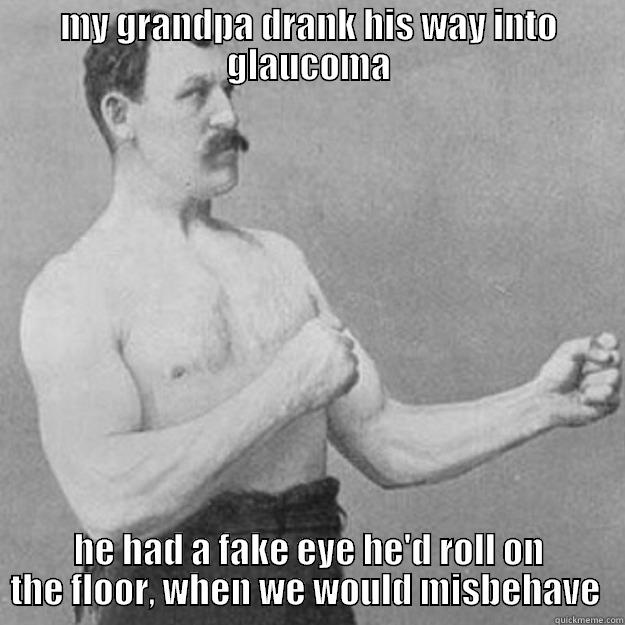 MY GRANDPA DRANK HIS WAY INTO GLAUCOMA

HE HAD A FAKE EYE HE'D ROLL ON THE FLOOR, WHEN WE WOULD MISBEHAVE

quickmeme.com